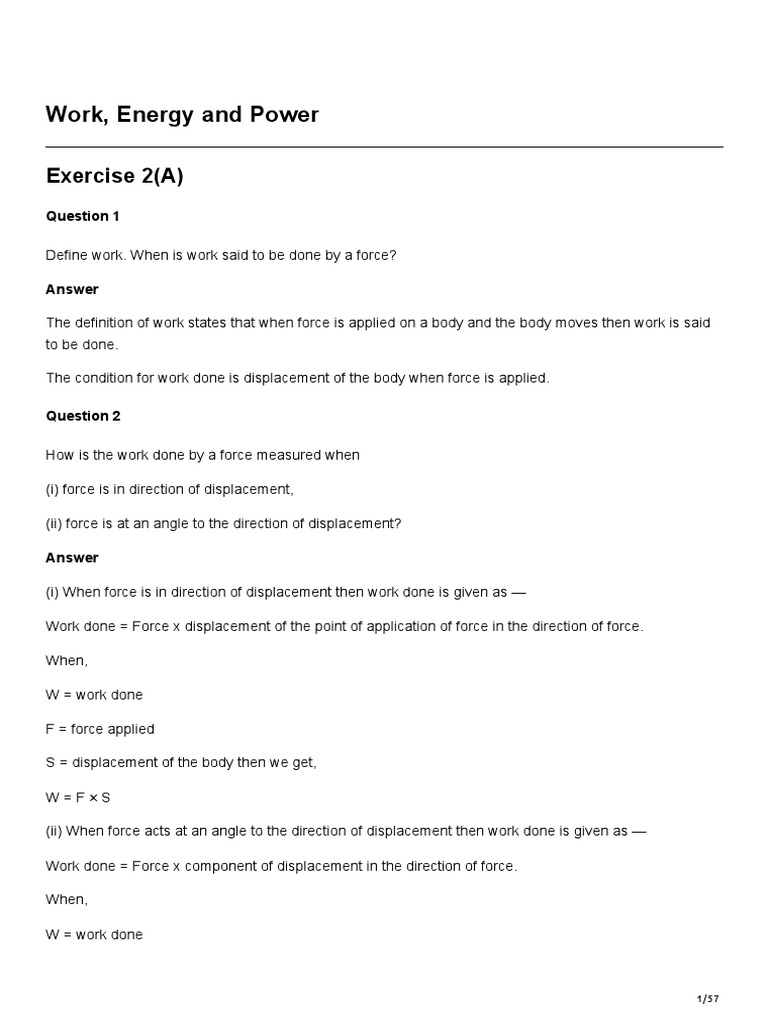 Work, Energy and Power

Exercise 2(A)

Question 1

Define work. When is work said to be done by a force?

Answer

The definition of work states that when force is applied on a body and the body moves then work is said to be done.

The condition for work done is displacement of the body when force is applied.

Question 2

How is the work done by a force measured when

(i) force is in direction of displacement,

(ii) force is at an angle to the direction of displacement?

Answer

(i) When force is in direction of displacement then work done is given as —

Work done = Force x displacement of the point of application of force in the direction of force.

When,

W = work done

F = force applied

S = displacement of the body then we get,

W = F × S

(ii) When force acts at an angle to the direction of displacement then work done is given as —

Work done = Force x component of displacement in the direction of force.

When,

W = work done

1/57